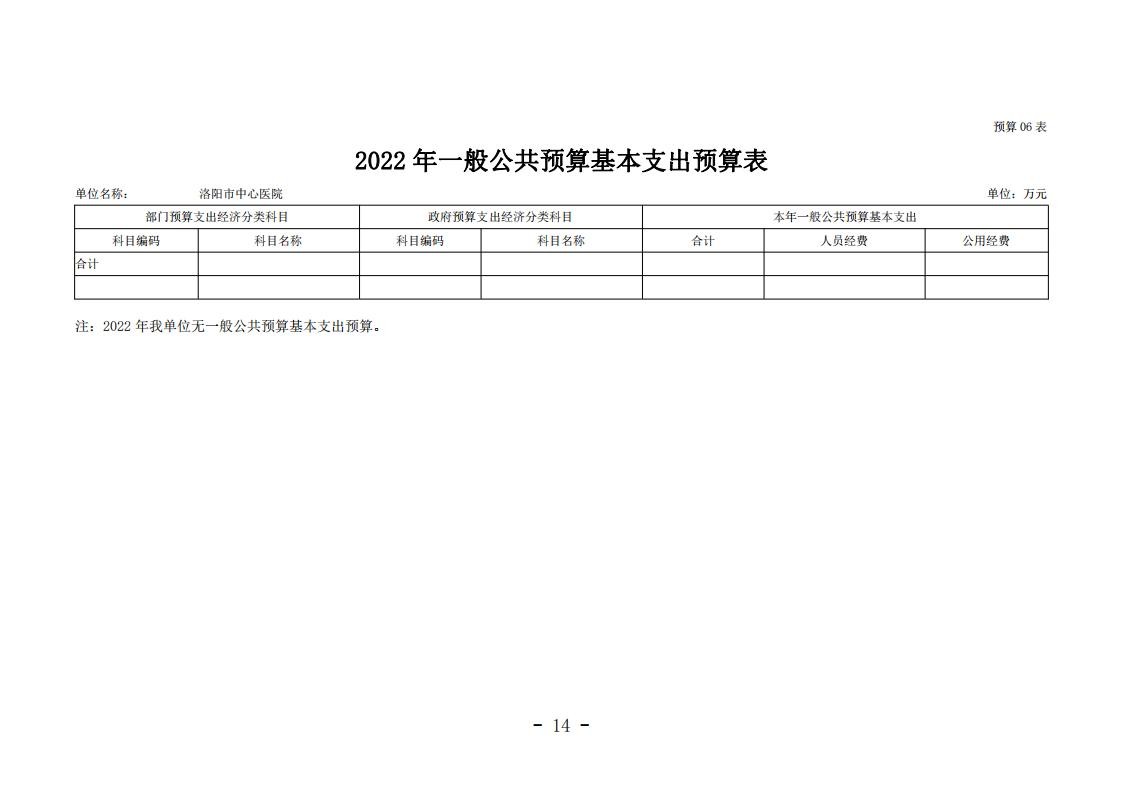 预算 06 表

2022 年一般公共预算基本支出预算表

单位名称：　　洛阳市中心医院　　单位：万元

| 部门预算支出经济分类科目 | | 政府预算支出经济分类科目 | | 本年一般公共预算基本支出 | | |
|---|---|---|---|---|---|---|
| 科目编码 | 科目名称 | 科目编码 | 科目名称 | 合计 | 人员经费 | 公用经费 |
| 合计 | | | | | | |
| | | | | | | |

注：2022 年我单位无一般公共预算基本支出预算。

- 14 -